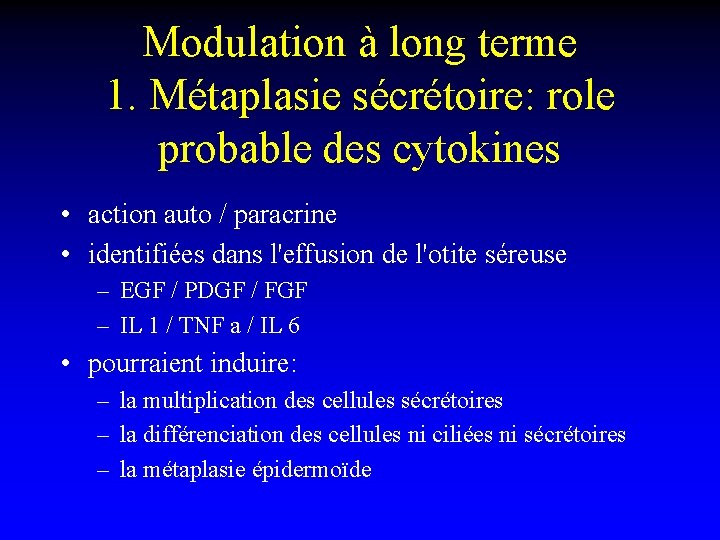 Modulation à long terme
1. Métaplasie sécrétoire: role probable des cytokines

• action auto / paracrine
• identifiées dans l'effusion de l'otite séreuse
– EGF / PDGF / FGF
– IL 1 / TNF a / IL 6
• pourraient induire:
– la multiplication des cellules sécrétoires
– la différenciation des cellules ni ciliées ni sécrétoires
– la métaplasie épidermoïde